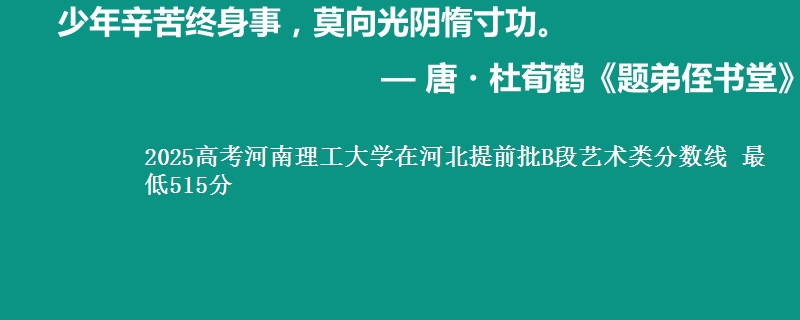 少年辛苦终身事，莫向光阴惰寸功。

— 唐 · 杜荀鹤《题弟侄书堂》

2025高考河南理工大学在河北提前批B段艺术类分数线 最低515分